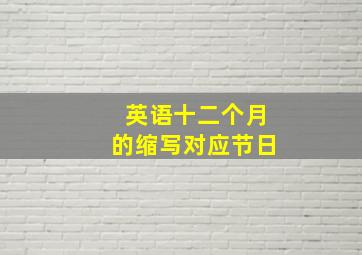 英语十二个月
的缩写对应节日